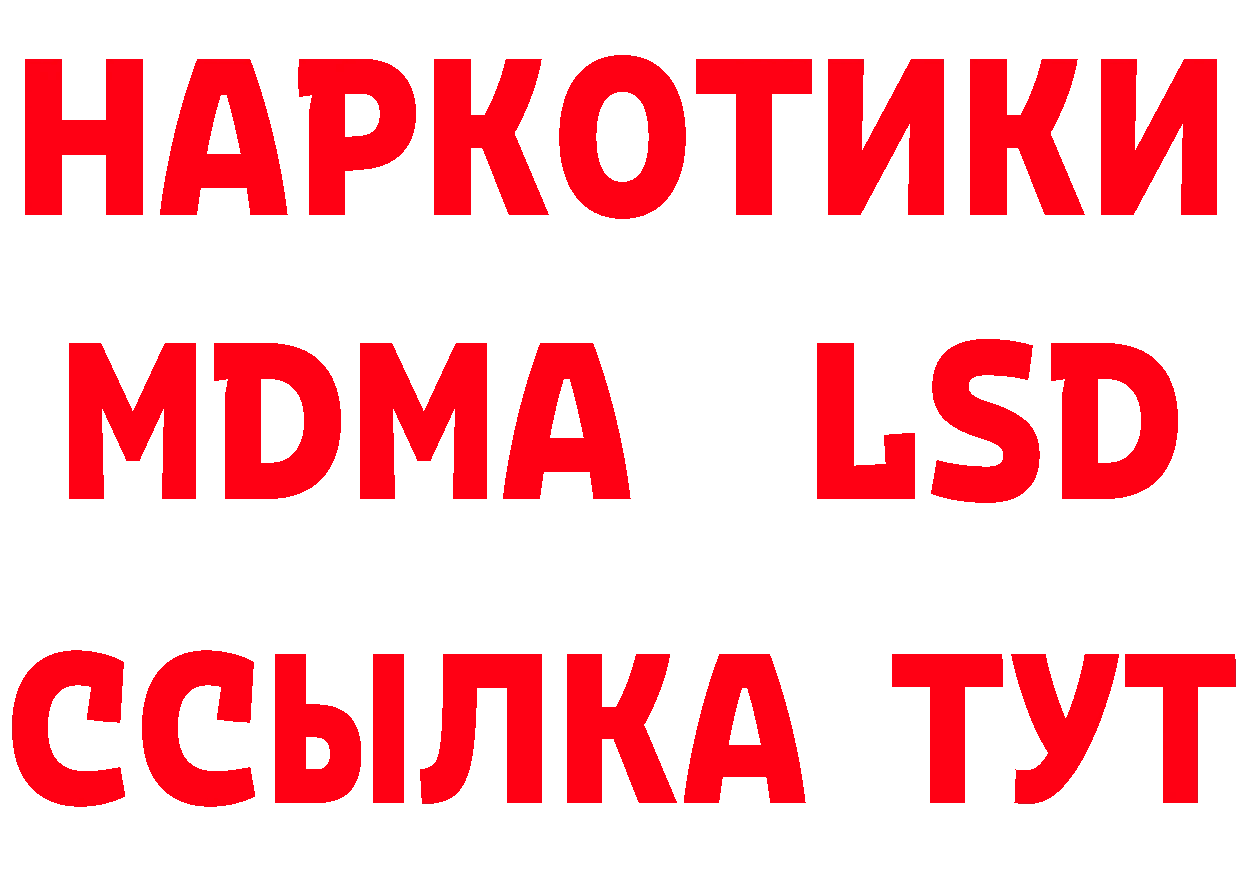 НАРКОТИКИ
MDMA LSD
ССЫЛКА ТУТ